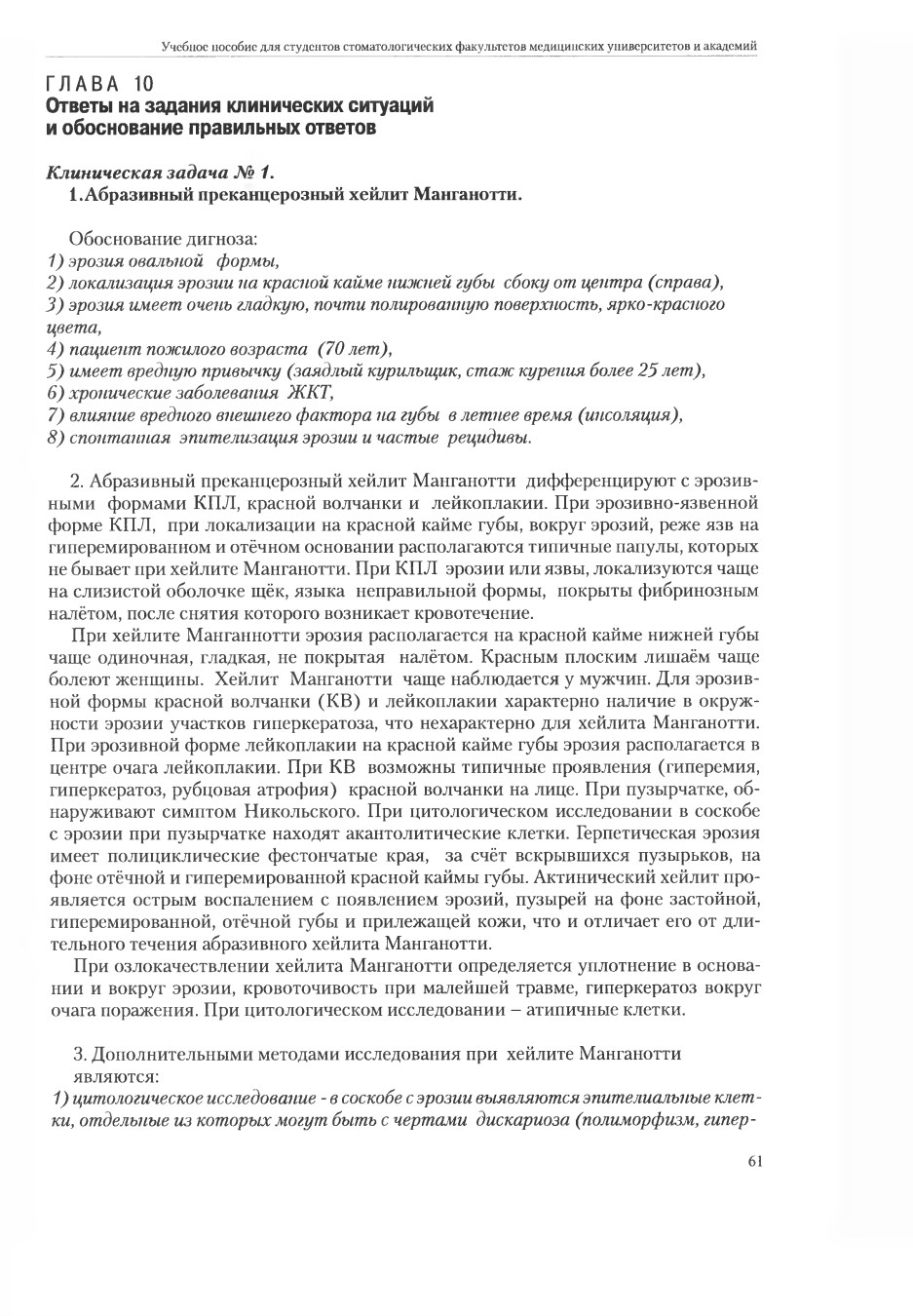 Учебное пособие для студентов стоматологических факультетов медицинских университетов и академий

ГЛАВА 10
Ответы на задания клинических ситуаций
и обоснование правильных ответов

Клиническая задача № 1.
1.Абразивный преканцерозный хейлит Манганотти.

Обоснование дигноза:
1) эрозия овальной формы,
2) локализация эрозии на красной кайме нижней губы сбоку от центра (справа),
3) эрозия имеет очень гладкую, почти полированную поверхность, ярко-красного цвета,
4) пациент пожилого возраста (70 лет),
5) имеет вредную привычку (заядлый курильщик, стаж курения более 25 лет),
6) хронические заболевания ЖКТ,
7) влияние вредного внешнего фактора на губы в летнее время (инсоляция),
8) спонтанная эпителизация эрозии и частые рецидивы.

2. Абразивный преканцерозный хейлит Манганотти дифференцируют с эрозивными формами КПЛ, красной волчанки и лейкоплакии. При эрозивно-язвенной форме КПЛ, при локализации на красной кайме губы, вокруг эрозий, реже язв на гиперемированном и отёчном основании располагаются типичные папулы, которых не бывает при хейлите Манганотти. При КПЛ эрозии или язвы, локализуются чаще на слизистой оболочке щёк, языка неправильной формы, покрыты фибринозным налётом, после снятия которого возникает кровотечение.

При хейлите Манганнотти эрозия располагается на красной кайме нижней губы чаще одиночная, гладкая, не покрытая налётом. Красным плоским лишаём чаще болеют женщины. Хейлит Манганотти чаще наблюдается у мужчин. Для эрозивной формы красной волчанки (КВ) и лейкоплакии характерно наличие в окружности эрозии участков гиперкератоза, что нехарактерно для хейлита Манганотти. При эрозивной форме лейкоплакии на красной кайме губы эрозия располагается в центре очага лейкоплакии. При КВ возможны типичные проявления (гиперемия, гиперкератоз, рубцовая атрофия) красной волчанки на лице. При пузырчатке, обнаруживают симптом Никольского. При цитологическом исследовании в соскобе с эрозии при пузырчатке находят акантолитические клетки. Герпетическая эрозия имеет полициклические фестончатые края, за счёт вскрывшихся пузырьков, на фоне отёчной и гиперемированной красной каймы губы. Актинический хейлит проявляется острым воспалением с появлением эрозий, пузырей на фоне застойной, гиперемированной, отёчной губы и прилежащей кожи, что и отличает его от длительного течения абразивного хейлита Манганотти.

При озлокачествлении хейлита Манганотти определяется уплотнение в основании и вокруг эрозии, кровоточивость при малейшей травме, гиперкератоз вокруг очага поражения. При цитологическом исследовании – атипичные клетки.

3. Дополнительными методами исследования при хейлите Манганотти являются:
1) цитологическое исследование - в соскобе с эрозии выявляются эпителиальные клетки, отдельные из которых могут быть с чертами дискариоза (полиморфизм, гипер-

61